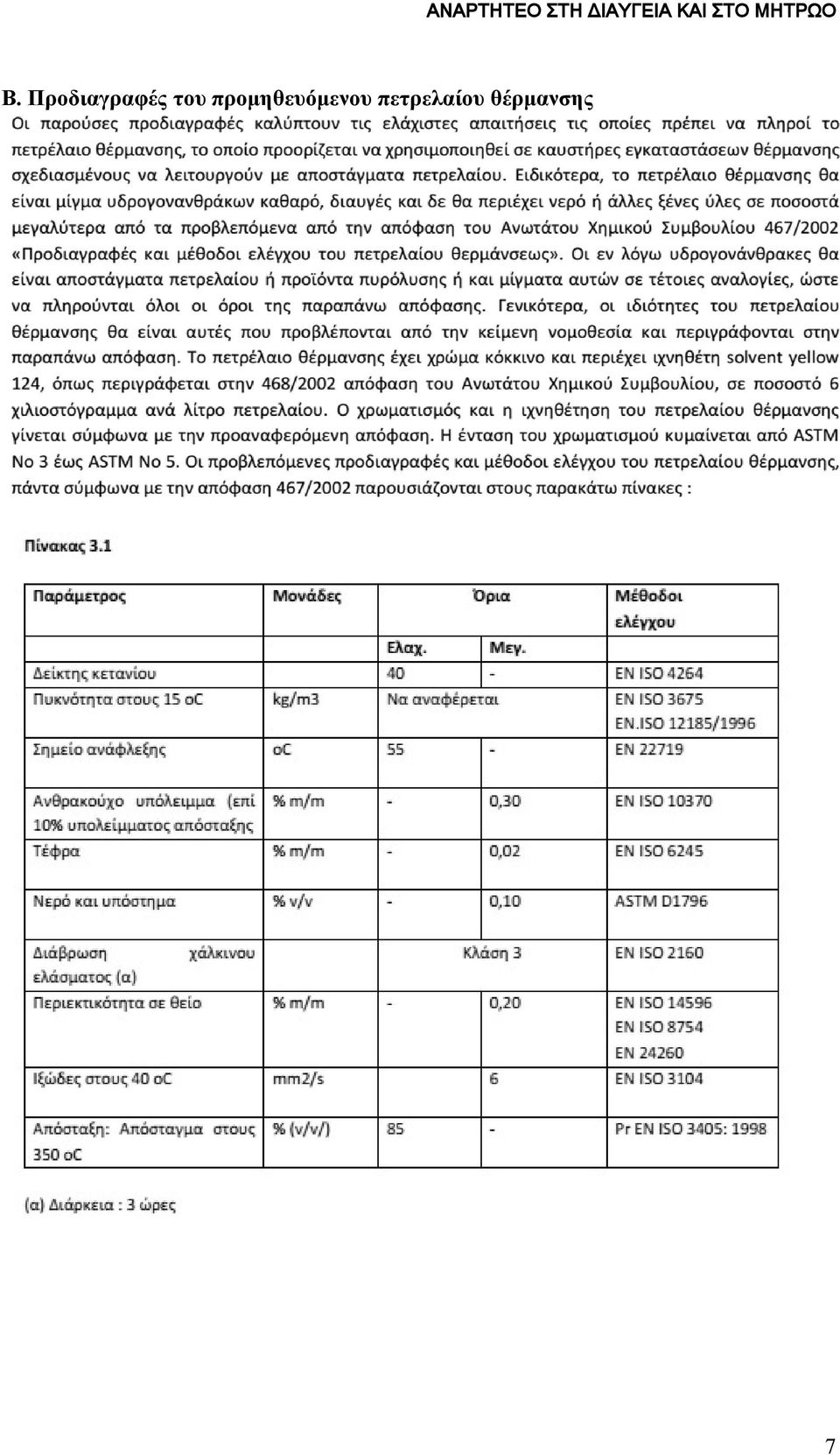 ΑΝΑΡΤΗΤΕΟ ΣΤΗ ΔΙΑΥΓΕΙΑ ΚΑΙ ΣΤΟ ΜΗΤΡΩΟ

Β. Προδιαγραφές του προμηθευόμενου πετρελαίου θέρμανσης

Οι παρούσες προδιαγραφές καλύπτουν τις ελάχιστες απαιτήσεις τις οποίες πρέπει να πληροί το πετρέλαιο θέρμανσης, το οποίο προορίζεται να χρησιμοποιηθεί σε καυστήρες εγκαταστάσεων θέρμανσης σχεδιασμένους να λειτουργούν με αποστάγματα πετρελαίου. Ειδικότερα, το πετρέλαιο θέρμανσης θα είναι μίγμα υδρογονανθράκων καθαρό, διαυγές και δε θα περιέχει νερό ή άλλες ξένες ύλες σε ποσοστά μεγαλύτερα από τα προβλεπόμενα από την απόφαση του Ανωτάτου Χημικού Συμβουλίου 467/2002 «Προδιαγραφές και μέθοδοι ελέγχου του πετρελαίου θερμάνσεως». Οι εν λόγω υδρογονάνθρακες θα είναι αποστάγματα πετρελαίου ή προϊόντα πυρόλυσης ή και μίγματα αυτών σε τέτοιες αναλογίες, ώστε να πληρούνται όλοι οι όροι της παραπάνω απόφασης. Γενικότερα, οι ιδιότητες του πετρελαίου θέρμανσης θα είναι αυτές που προβλέπονται από την κείμενη νομοθεσία και περιγράφονται στην παραπάνω απόφαση. Το πετρέλαιο θέρμανσης έχει χρώμα κόκκινο και περιέχει ιχνηθέτη solvent yellow 124, όπως περιγράφεται στην 468/2002 απόφαση του Ανωτάτου Χημικού Συμβουλίου, σε ποσοστό 6 χιλιοστόγραμμα ανά λίτρο πετρελαίου. Ο χρωματισμός και η ιχνηθέτηση του πετρελαίου θέρμανσης γίνεται σύμφωνα με την προαναφερόμενη απόφαση. Η ένταση του χρωματισμού κυμαίνεται από ASTM No 3 έως ASTM No 5. Οι προβλεπόμενες προδιαγραφές και μέθοδοι ελέγχου του πετρελαίου θέρμανσης, πάντα σύμφωνα με την απόφαση 467/2002 παρουσιάζονται στους παρακάτω πίνακες :

Πίνακας 3.1

| Παράμετρος | Μονάδες | Όρια | | Μέθοδοι ελέγχου |
|---|---|---|---|---|
| | | Ελαχ. | Μεγ. | |
| Δείκτης κετανίου | | 40 | - | EN ISO 4264 |
| Πυκνότητα στους 15 oC | kg/m3 | Να αναφέρεται | | EN ISO 3675 EN.ISO 12185/1996 |
| Σημείο ανάφλεξης | oC | 55 | - | EN 22719 |
| Ανθρακούχο υπόλειμμα (επί 10% υπολείμματος απόσταξης | % m/m | - | 0,30 | EN ISO 10370 |
| Τέφρα | % m/m | - | 0,02 | EN ISO 6245 |
| Νερό και υπόστημα | % v/v | - | 0,10 | ASTM D1796 |
| Διάβρωση χάλκινου ελάσματος (α) | | Κλάση 3 | | EN ISO 2160 |
| Περιεκτικότητα σε θείο | % m/m | - | 0,20 | EN ISO 14596 EN ISO 8754 EN 24260 |
| Ιξώδες στους 40 oC | mm2/s | | 6 | EN ISO 3104 |
| Απόσταξη: Απόσταγμα στους 350 oC | % (v/v/) | 85 | - | Pr EN ISO 3405: 1998 |

(α) Διάρκεια : 3 ώρες

7